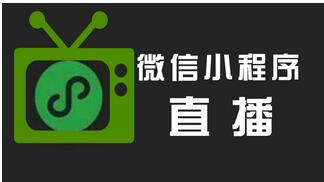 微信小程序
直播